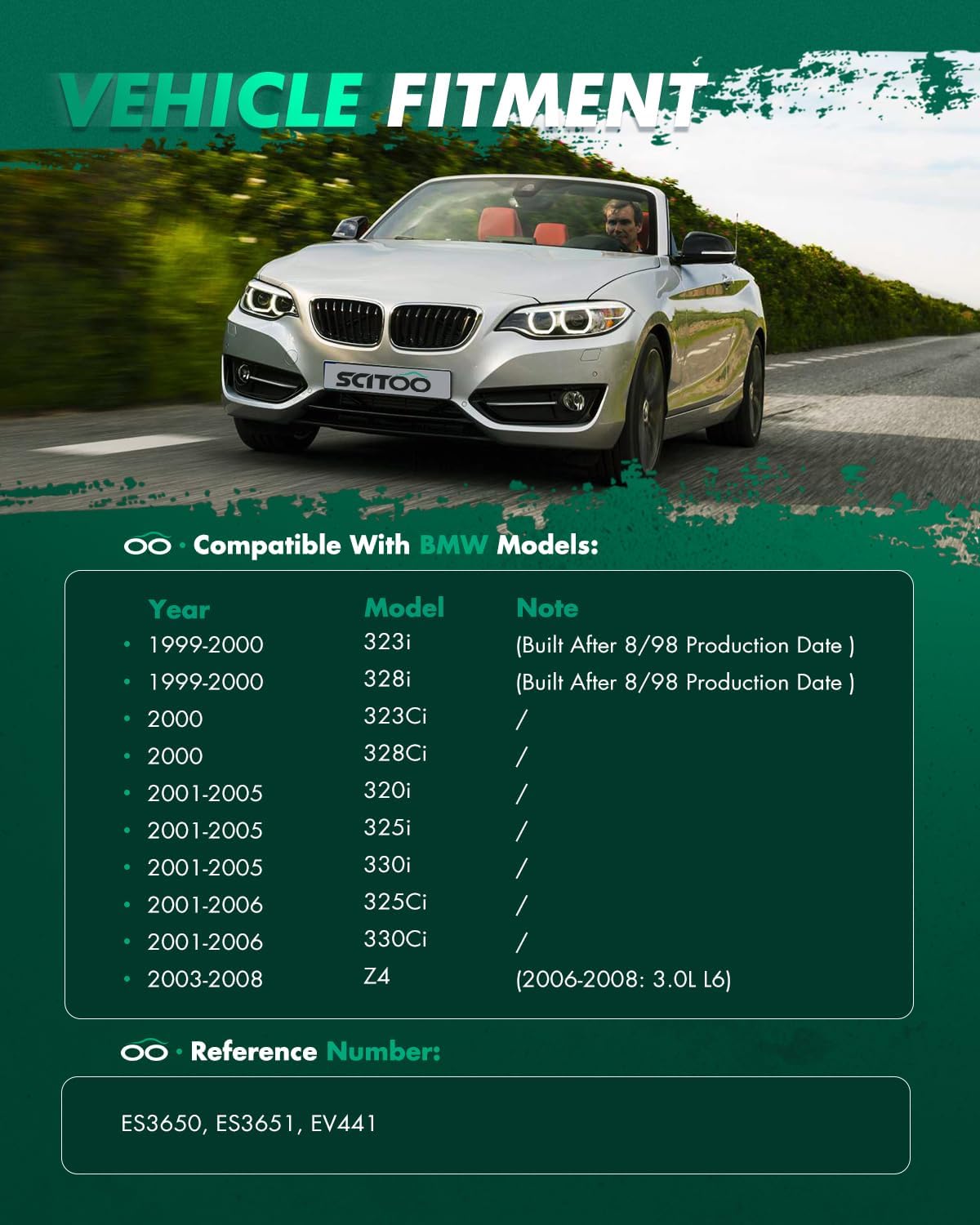 VEHICLE FITMENT

SCITOO

· Compatible With BMW Models:

| Year | Model | Note |
|---|---|---|
| 1999-2000 | 323i | (Built After 8/98 Production Date ) |
| 1999-2000 | 328i | (Built After 8/98 Production Date ) |
| 2000 | 323Ci | / |
| 2000 | 328Ci | / |
| 2001-2005 | 320i | / |
| 2001-2005 | 325i | / |
| 2001-2005 | 330i | / |
| 2001-2006 | 325Ci | / |
| 2001-2006 | 330Ci | / |
| 2003-2008 | Z4 | (2006-2008: 3.0L L6) |

· Reference Number:

ES3650, ES3651, EV441